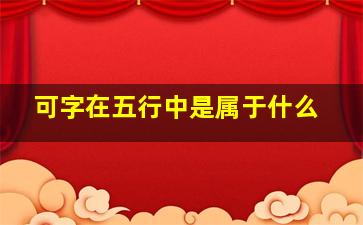 可字在五行中是属于什么